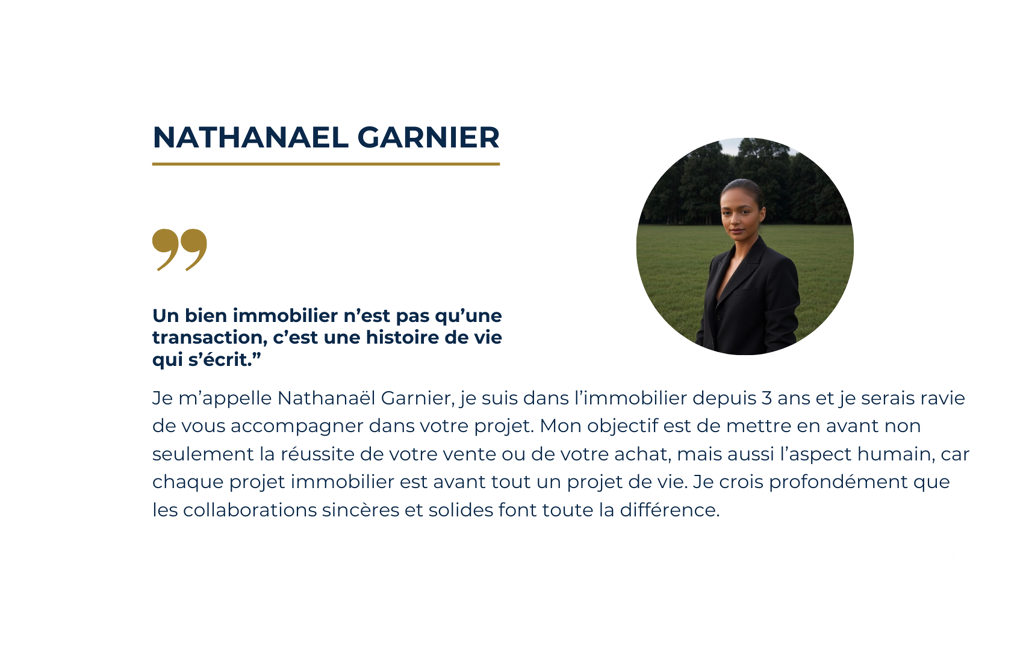 NATHANAEL GARNIER

Un bien immobilier n'est pas qu'une transaction, c'est une histoire de vie qui s'écrit."

Je m'appelle Nathanaël Garnier, je suis dans l'immobilier depuis 3 ans et je serais ravie de vous accompagner dans votre projet. Mon objectif est de mettre en avant non seulement la réussite de votre vente ou de votre achat, mais aussi l'aspect humain, car chaque projet immobilier est avant tout un projet de vie. Je crois profondément que les collaborations sincères et solides font toute la différence.